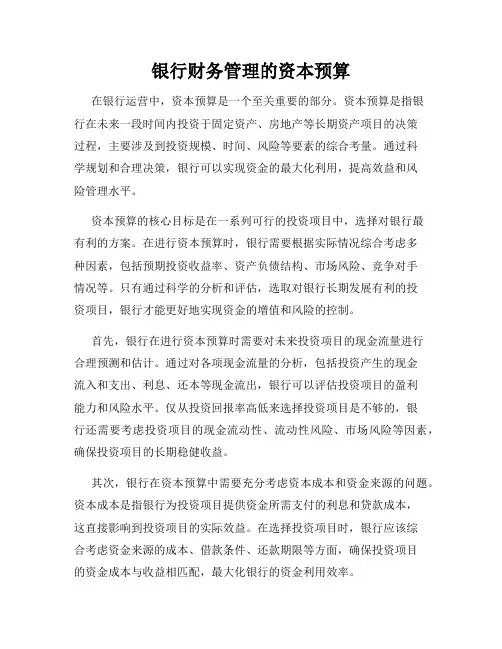 银行财务管理的资本预算

在银行运营中，资本预算是一个至关重要的部分。资本预算是指银行在未来一段时间内投资于固定资产、房地产等长期资产项目的决策过程，主要涉及到投资规模、时间、风险等要素的综合考量。通过科学规划和合理决策，银行可以实现资金的最大化利用，提高效益和风险管理水平。

资本预算的核心目标是在一系列可行的投资项目中，选择对银行最有利的方案。在进行资本预算时，银行需要根据实际情况综合考虑多种因素，包括预期投资收益率、资产负债结构、市场风险、竞争对手情况等。只有通过科学的分析和评估，选取对银行长期发展有利的投资项目，银行才能更好地实现资金的增值和风险的控制。

首先，银行在进行资本预算时需要对未来投资项目的现金流量进行合理预测和估计。通过对各项现金流量的分析，包括投资产生的现金流入和支出、利息、还本等现金流出，银行可以评估投资项目的盈利能力和风险水平。仅从投资回报率高低来选择投资项目是不够的，银行还需要考虑投资项目的现金流动性、流动性风险、市场风险等因素，确保投资项目的长期稳健收益。

其次，银行在资本预算中需要充分考虑资本成本和资金来源的问题。资本成本是指银行为投资项目提供资金所需支付的利息和贷款成本，这直接影响到投资项目的实际效益。在选择投资项目时，银行应该综合考虑资金来源的成本、借款条件、还款期限等方面，确保投资项目的资金成本与收益相匹配，最大化银行的资金利用效率。